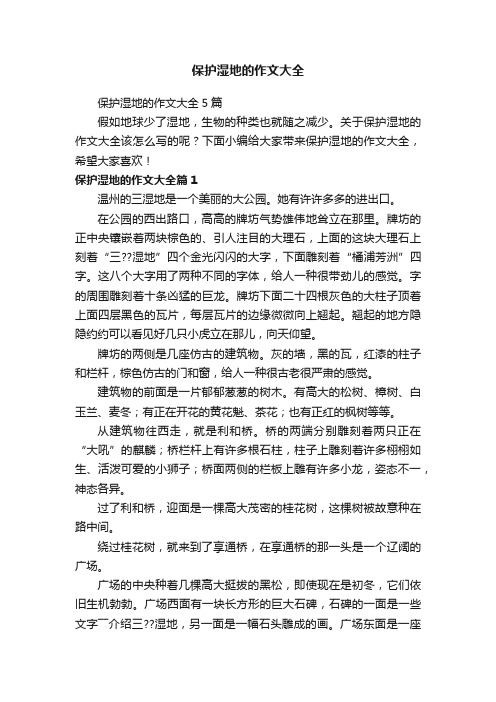 保护湿地的作文大全

保护湿地的作文大全 5 篇

假如地球少了湿地，生物的种类也就随之减少。关于保护湿地的作文大全该怎么写的呢？下面小编给大家带来保护湿地的作文大全，希望大家喜欢！

保护湿地的作文大全篇 1

温州的三湿地是一个美丽的大公园。她有许许多多的进出口。

在公园的西出路口，高高的牌坊气势雄伟地耸立在那里。牌坊的正中央镶嵌着两块棕色的、引人注目的大理石，上面的这块大理石上刻着“三??湿地”四个金光闪闪的大字，下面雕刻着“橘浦芳洲”四字。这八个大字用了两种不同的字体，给人一种很带劲儿的感觉。字的周围雕刻着十条凶猛的巨龙。牌坊下面二十四根灰色的大柱子顶着上面四层黑色的瓦片，每层瓦片的边缘微微向上翘起。翘起的地方隐隐约约可以看见好几只小虎立在那儿，向天仰望。

牌坊的两侧是几座仿古的建筑物。灰的墙，黑的瓦，红漆的柱子和栏杆，棕色仿古的门和窗，给人一种很古老很严肃的感觉。

建筑物的前面是一片郁郁葱葱的树木。有高大的松树、樟树、白玉兰、麦冬；有正在开花的黄花魁、茶花；也有正红的枫树等等。

从建筑物往西走，就是利和桥。桥的两端分别雕刻着两只正在“大吼”的麒麟；桥栏杆上有许多根石柱，柱子上雕刻着许多栩栩如生、活泼可爱的小狮子；桥面两侧的栏板上雕有许多小龙，姿态不一，神态各异。

过了利和桥，迎面是一棵高大茂密的桂花树，这棵树被故意种在路中间。

绕过桂花树，就来到了享通桥，在享通桥的那一头是一个辽阔的广场。

广场的中央种着几棵高大挺拔的黑松，即使现在是初冬，它们依旧生机勃勃。广场西面有一块长方形的巨大石碑，石碑的一面是一些文字¯介绍三??湿地，另一面是一幅石头雕成的画。广场东面是一座